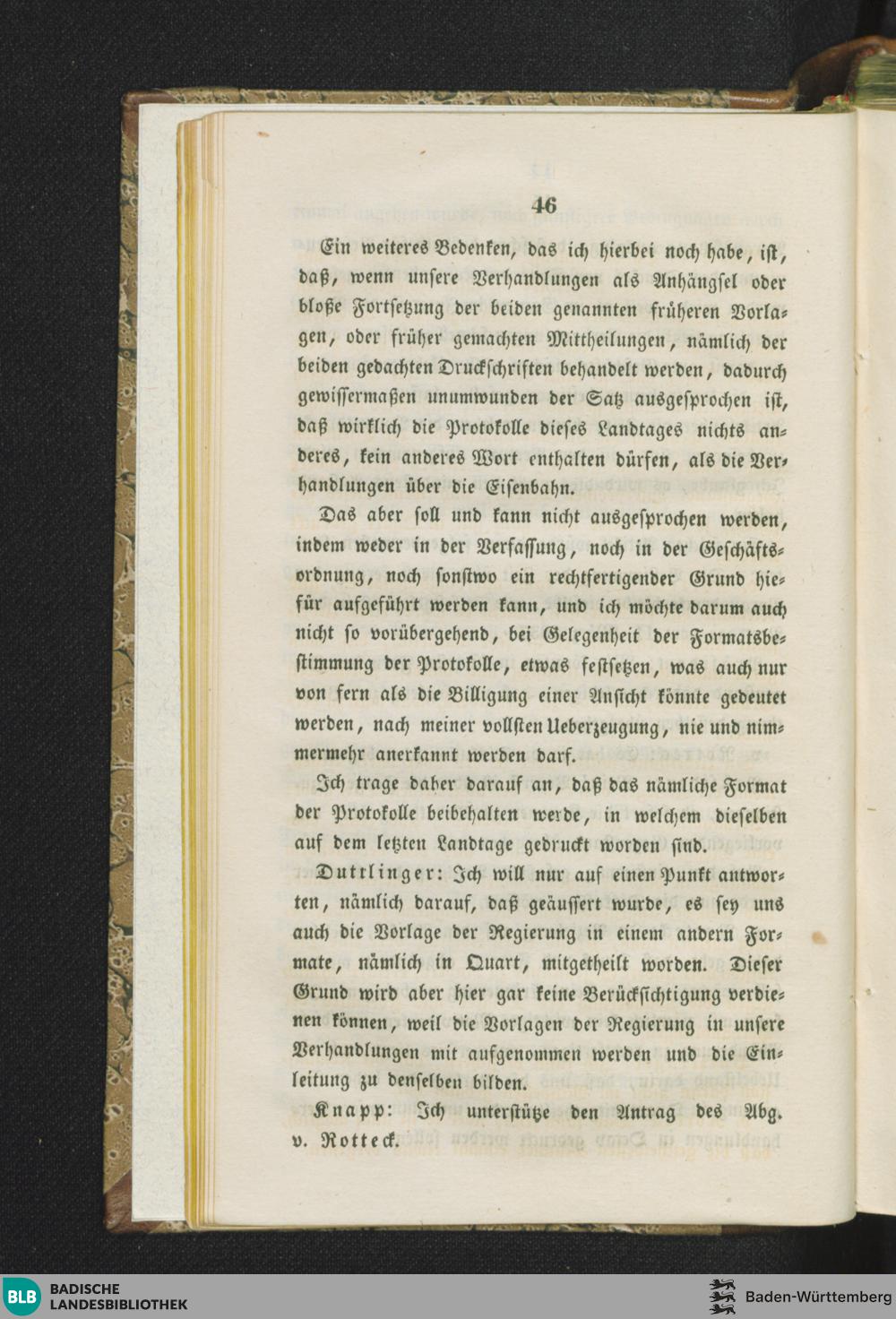 46

Ein weiteres Bedenken, das ich hierbei noch habe, ist, daß, wenn unsere Verhandlungen als Anhängsel oder bloße Fortsetzung der beiden genannten früheren Vorlagen, oder früher gemachten Mittheilungen, nämlich der beiden gedachten Druckschriften behandelt werden, dadurch gewissermaßen unumwunden der Satz ausgesprochen ist, daß wirklich die Protokolle dieses Landtages nichts anderes, kein anderes Wort enthalten dürfen, als die Verhandlungen über die Eisenbahn.

Das aber soll und kann nicht ausgesprochen werden, indem weder in der Verfassung, noch in der Geschäftsordnung, noch sonstwo ein rechtfertigender Grund hiefür aufgeführt werden kann, und ich möchte darum auch nicht so vorübergehend, bei Gelegenheit der Formatsbestimmung der Protokolle, etwas festsetzen, was auch nur von fern als die Billigung einer Ansicht könnte gedeutet werden, nach meiner vollsten Ueberzeugung, nie und nimmermehr anerkannt werden darf.

Ich trage daher darauf an, daß das nämliche Format der Protokolle beibehalten werde, in welchem dieselben auf dem letzten Landtage gedruckt worden sind.

Duttlinger: Ich will nur auf einen Punkt antworten, nämlich darauf, daß geäussert wurde, es sey uns auch die Vorlage der Regierung in einem andern Formate, nämlich in Quart, mitgetheilt worden. Dieser Grund wird aber hier gar keine Berücksichtigung verdienen können, weil die Vorlagen der Regierung in unsere Verhandlungen mit aufgenommen werden und die Einleitung zu denselben bilden.

Knapp: Ich unterstütze den Antrag des Abg. v. Rotteck.

BLB BADISCHE LANDESBIBLIOTHEK

Baden-Württemberg